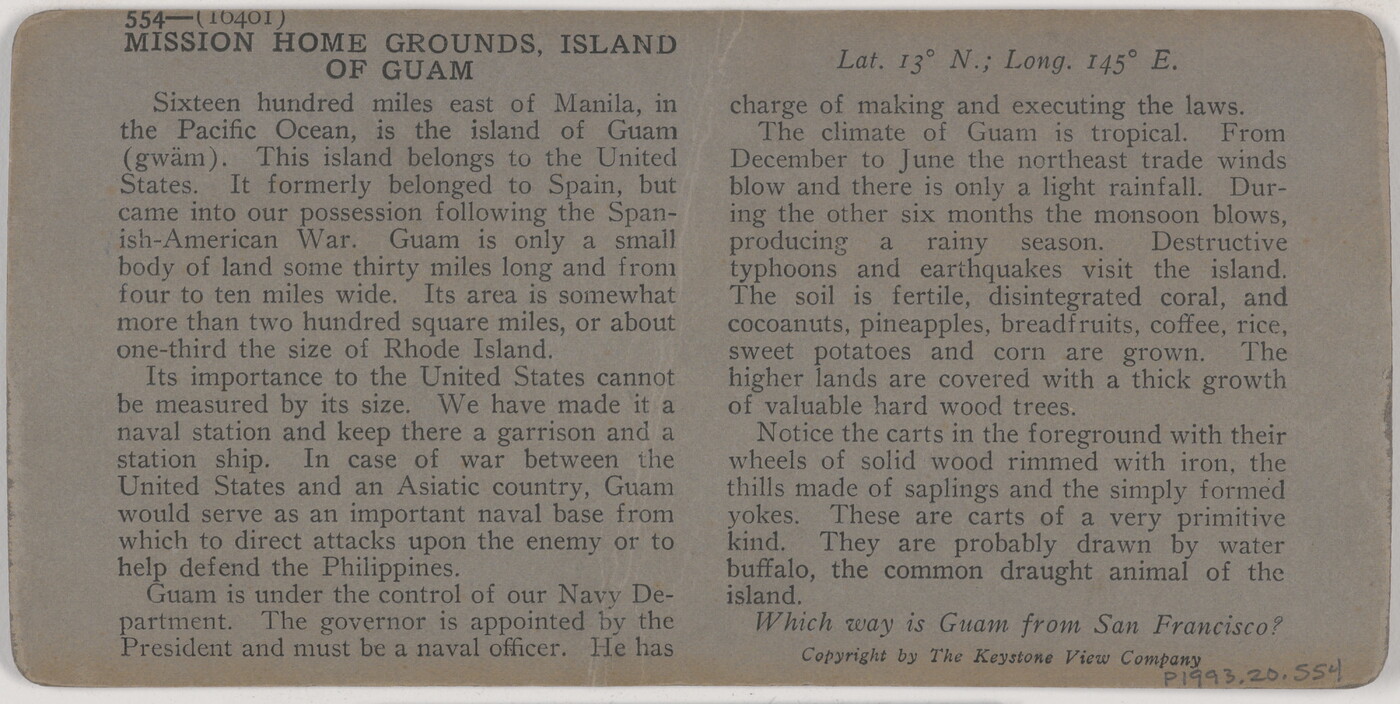 554—(10401)
MISSION HOME GROUNDS, ISLAND OF GUAM

Sixteen hundred miles east of Manila, in the Pacific Ocean, is the island of Guam (gwäm). This island belongs to the United States. It formerly belonged to Spain, but came into our possession following the Spanish-American War. Guam is only a small body of land some thirty miles long and from four to ten miles wide. Its area is somewhat more than two hundred square miles, or about one-third the size of Rhode Island.

Its importance to the United States cannot be measured by its size. We have made it a naval station and keep there a garrison and a station ship. In case of war between the United States and an Asiatic country, Guam would serve as an important naval base from which to direct attacks upon the enemy or to help defend the Philippines.

Guam is under the control of our Navy Department. The governor is appointed by the President and must be a naval officer. He has

Lat. 13° N.; Long. 145° E.

charge of making and executing the laws.

The climate of Guam is tropical. From December to June the northeast trade winds blow and there is only a light rainfall. During the other six months the monsoon blows, producing a rainy season. Destructive typhoons and earthquakes visit the island. The soil is fertile, disintegrated coral, and cocoanuts, pineapples, breadfruits, coffee, rice, sweet potatoes and corn are grown. The higher lands are covered with a thick growth of valuable hard wood trees.

Notice the carts in the foreground with their wheels of solid wood rimmed with iron, the thills made of saplings and the simply formed yokes. These are carts of a very primitive kind. They are probably drawn by water buffalo, the common draught animal of the island.

Which way is Guam from San Francisco?

Copyright by The Keystone View Company

P1993.20.554